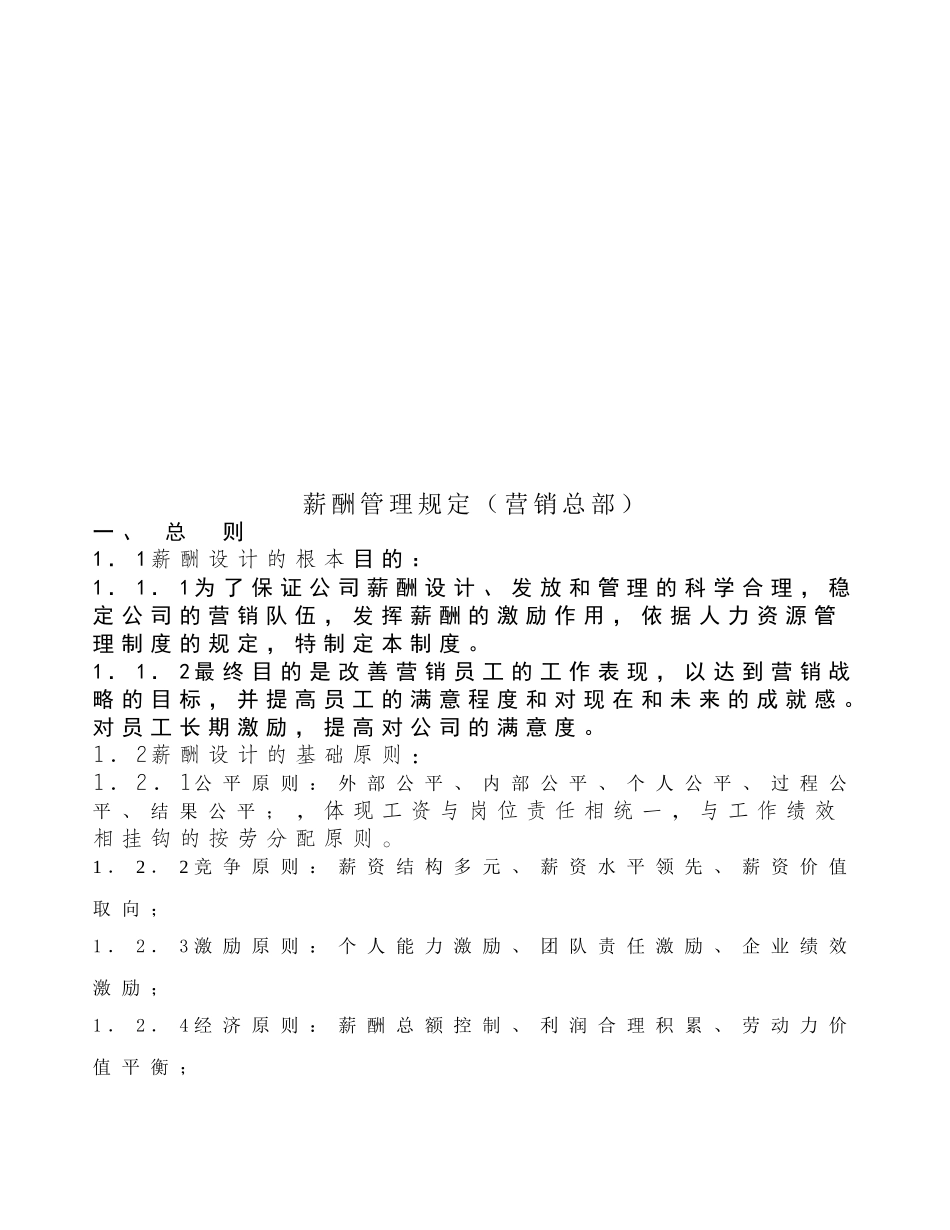 薪酬管理规定（营销总部）

一、 总 则

1．1薪酬设计的根本目的：

1．1．1为了保证公司薪酬设计、发放和管理的科学合理，稳定公司的营销队伍，发挥薪酬的激励作用，依据人力资源管理制度的规定，特制定本制度。

1．1．2最终目的是改善营销员工的工作表现，以达到营销战略的目标，并提高员工的满意程度和对现在和未来的成就感。对员工长期激励，提高对公司的满意度。

1．2薪酬设计的基础原则：

1．2．1公平原则：外部公平、内部公平、个人公平、过程公平、结果公平；，体现工资与岗位责任相统一，与工作绩效相挂钩的按劳分配原则。

1．2．2竞争原则：薪资结构多元、薪资水平领先、薪资价值取向；

1．2．3激励原则：个人能力激励、团队责任激励、企业绩效激励；

1．2．4经济原则：薪酬总额控制、利润合理积累、劳动力价值平衡；